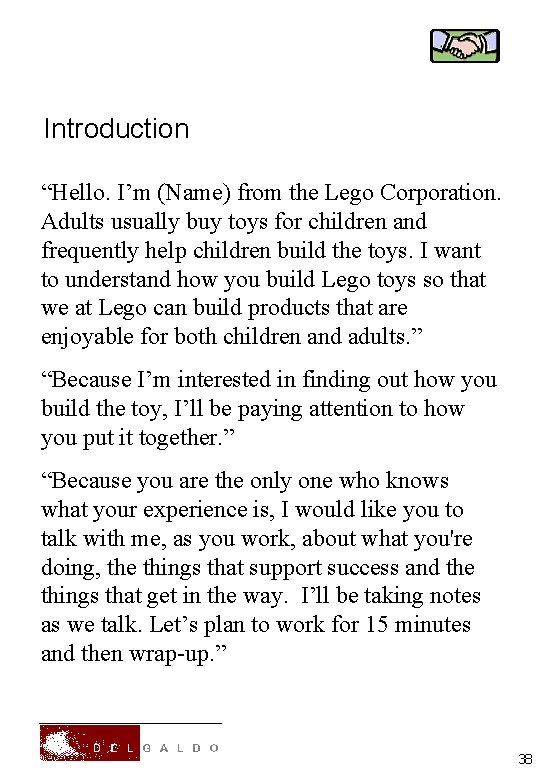 Introduction

“Hello. I’m (Name) from the Lego Corporation. Adults usually buy toys for children and frequently help children build the toys. I want to understand how you build Lego toys so that we at Lego can build products that are enjoyable for both children and adults.”

“Because I’m interested in finding out how you build the toy, I’ll be paying attention to how you put it together.”

“Because you are the only one who knows what your experience is, I would like you to talk with me, as you work, about what you're doing, the things that support success and the things that get in the way. I’ll be taking notes as we talk. Let’s plan to work for 15 minutes and then wrap-up.”

DEL GALDO

38